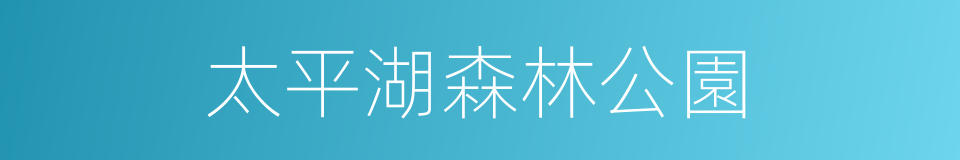 太平湖森林公園